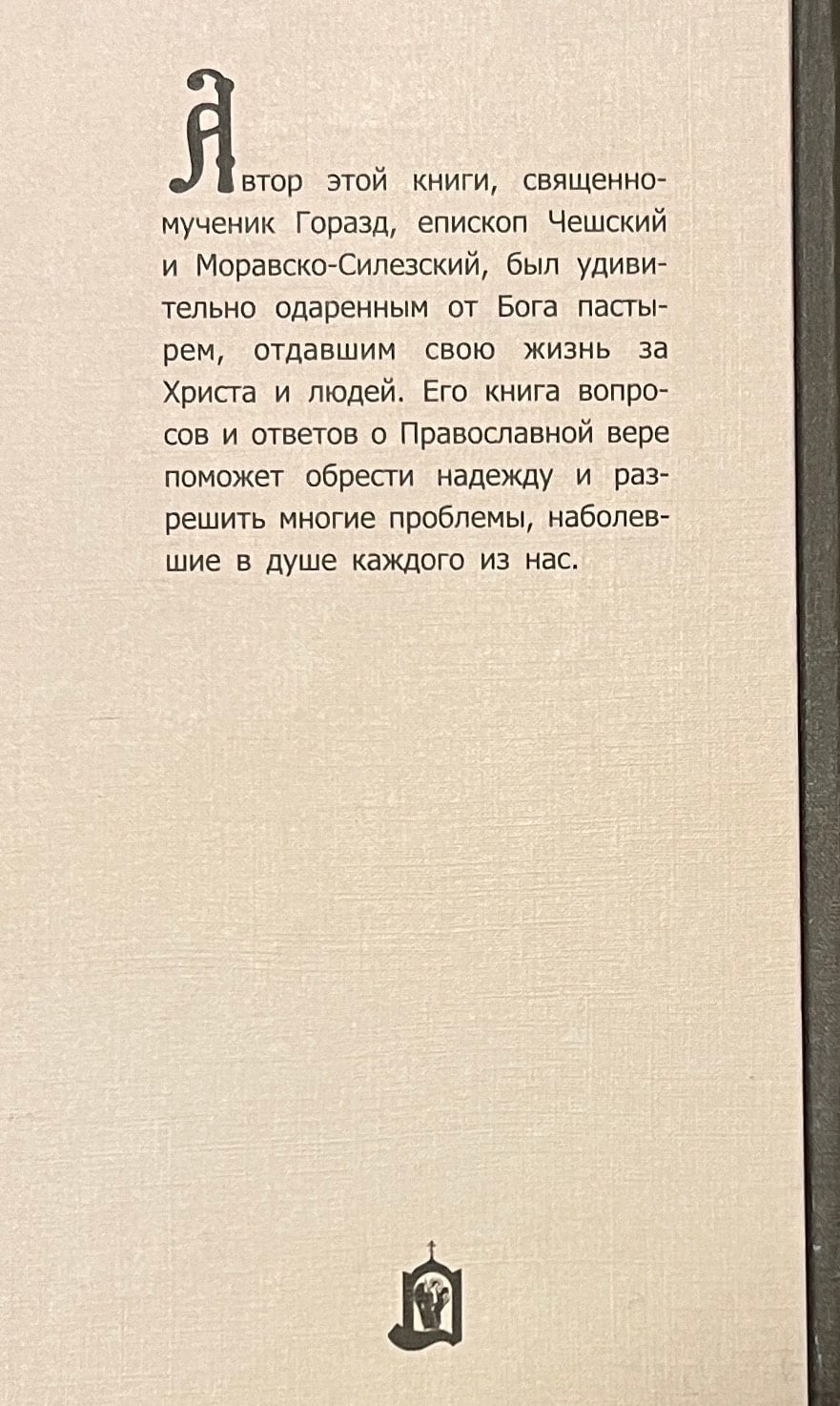 Автор этой книги, священномученик Горазд, епископ Чешский и Моравско-Силезский, был удивительно одаренным от Бога пастырем, отдавшим свою жизнь за Христа и людей. Его книга вопросов и ответов о Православной вере поможет обрести надежду и разрешить многие проблемы, наболевшие в душе каждого из нас.